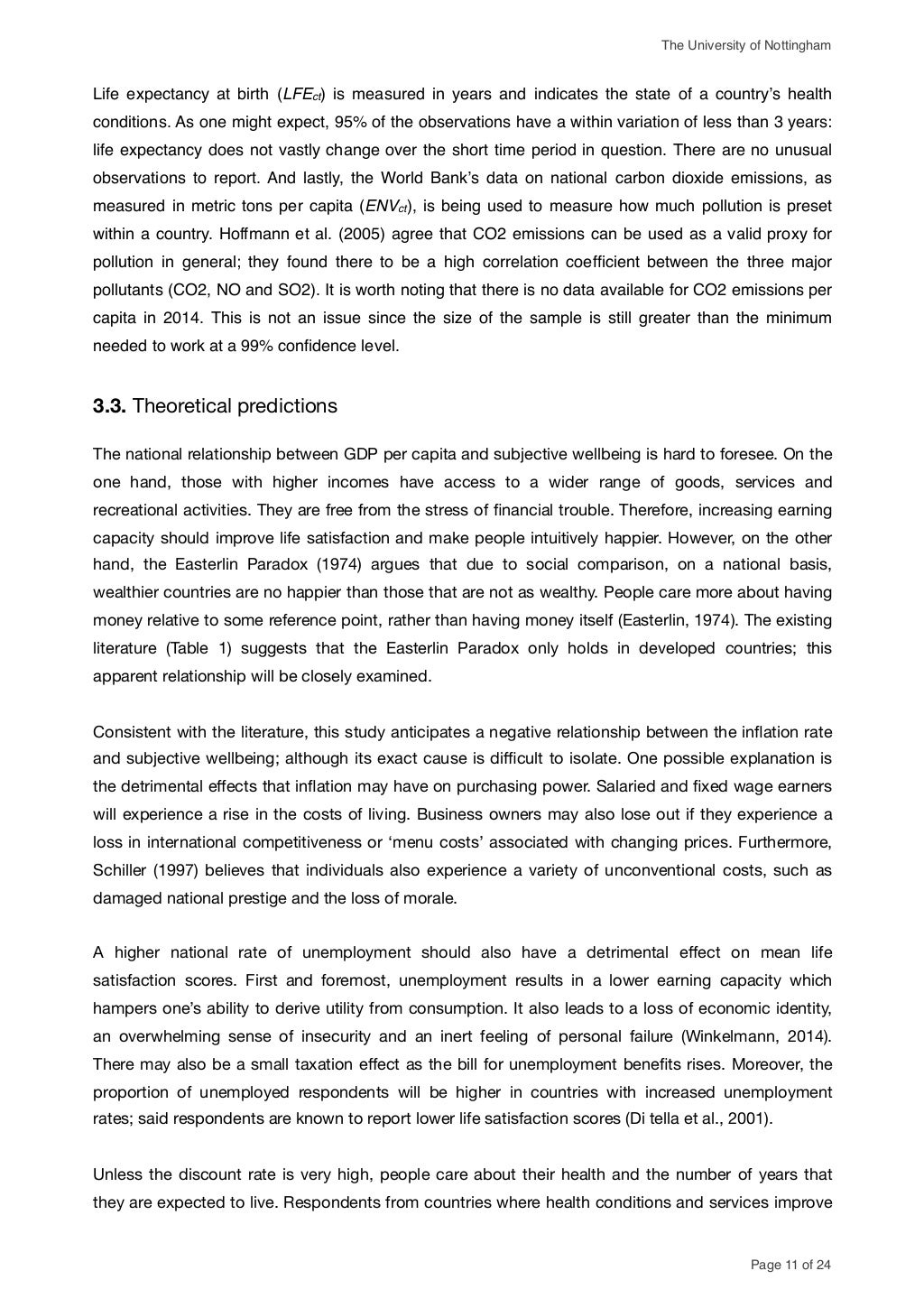 The University of Nottingham

Life expectancy at birth ($LFE_{ct}$) is measured in years and indicates the state of a country's health conditions. As one might expect, 95% of the observations have a within variation of less than 3 years: life expectancy does not vastly change over the short time period in question. There are no unusual observations to report. And lastly, the World Bank's data on national carbon dioxide emissions, as measured in metric tons per capita ($ENV_{ct}$), is being used to measure how much pollution is preset within a country. Hoffmann et al. (2005) agree that CO2 emissions can be used as a valid proxy for pollution in general; they found there to be a high correlation coefficient between the three major pollutants (CO2, NO and SO2). It is worth noting that there is no data available for CO2 emissions per capita in 2014. This is not an issue since the size of the sample is still greater than the minimum needed to work at a 99% confidence level.

**3.3.** Theoretical predictions

The national relationship between GDP per capita and subjective wellbeing is hard to foresee. On the one hand, those with higher incomes have access to a wider range of goods, services and recreational activities. They are free from the stress of financial trouble. Therefore, increasing earning capacity should improve life satisfaction and make people intuitively happier. However, on the other hand, the Easterlin Paradox (1974) argues that due to social comparison, on a national basis, wealthier countries are no happier than those that are not as wealthy. People care more about having money relative to some reference point, rather than having money itself (Easterlin, 1974). The existing literature (Table 1) suggests that the Easterlin Paradox only holds in developed countries; this apparent relationship will be closely examined.

Consistent with the literature, this study anticipates a negative relationship between the inflation rate and subjective wellbeing; although its exact cause is difficult to isolate. One possible explanation is the detrimental effects that inflation may have on purchasing power. Salaried and fixed wage earners will experience a rise in the costs of living. Business owners may also lose out if they experience a loss in international competitiveness or 'menu costs' associated with changing prices. Furthermore, Schiller (1997) believes that individuals also experience a variety of unconventional costs, such as damaged national prestige and the loss of morale.

A higher national rate of unemployment should also have a detrimental effect on mean life satisfaction scores. First and foremost, unemployment results in a lower earning capacity which hampers one's ability to derive utility from consumption. It also leads to a loss of economic identity, an overwhelming sense of insecurity and an inert feeling of personal failure (Winkelmann, 2014). There may also be a small taxation effect as the bill for unemployment benefits rises. Moreover, the proportion of unemployed respondents will be higher in countries with increased unemployment rates; said respondents are known to report lower life satisfaction scores (Di tella et al., 2001).

Unless the discount rate is very high, people care about their health and the number of years that they are expected to live. Respondents from countries where health conditions and services improve

Page 11 of 24